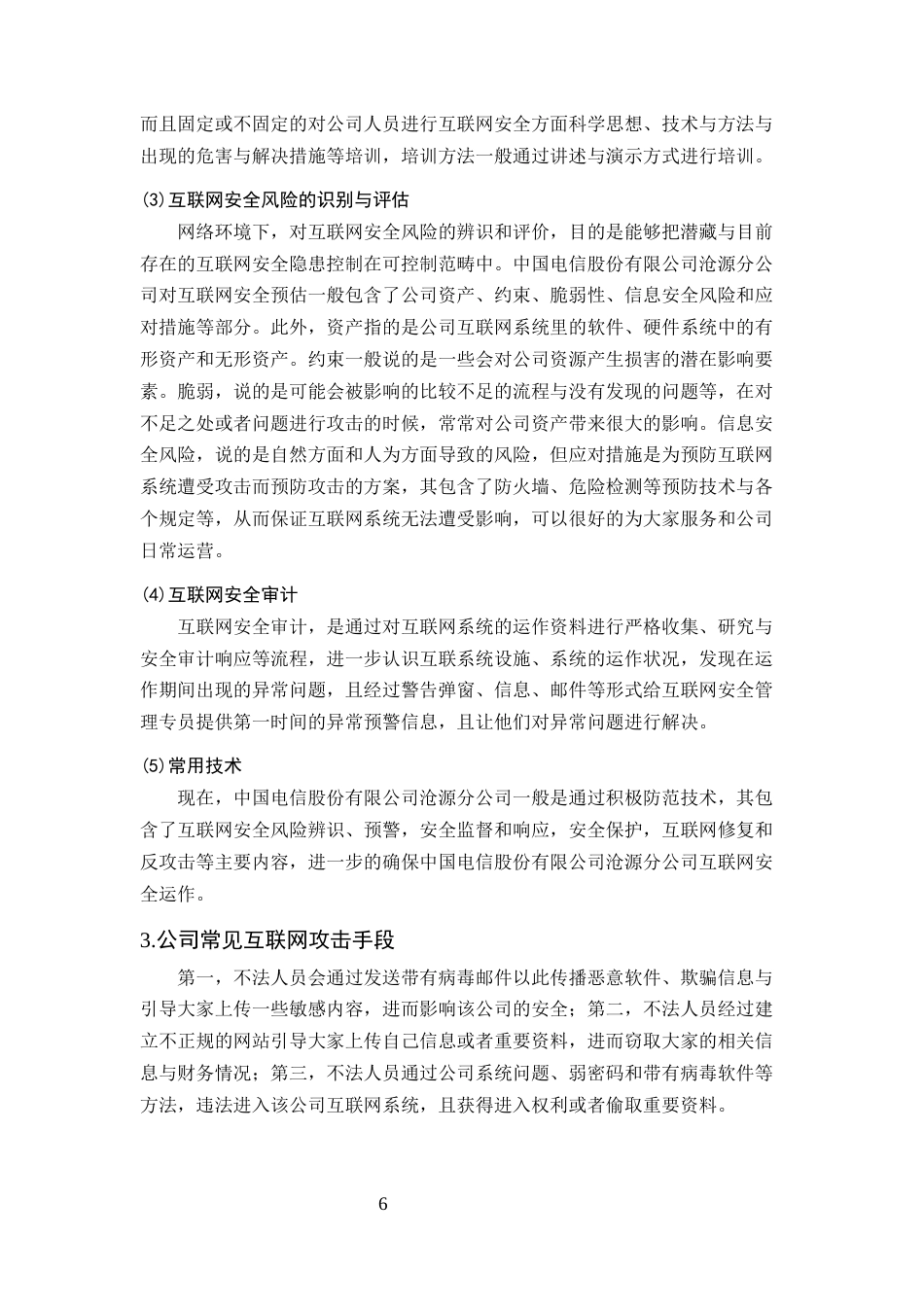 而且固定或不固定的对公司人员进行互联网安全方面科学思想、技术与方法与出现的危害与解决措施等培训，培训方法一般通过讲述与演示方式进行培训。

⑶互联网安全风险的识别与评估

网络环境下，对互联网安全风险的辨识和评价，目的是能够把潜藏与目前存在的互联网安全隐患控制在可控制范畴中。中国电信股份有限公司沧源分公司对互联网安全预估一般包含了公司资产、约束、脆弱性、信息安全风险和应对措施等部分。此外，资产指的是公司互联网系统里的软件、硬件系统中的有形资产和无形资产。约束一般说的是一些会对公司资源产生损害的潜在影响要素。脆弱，说的是可能会被影响的比较不足的流程与没有发现的问题等，在对不足之处或者问题进行攻击的时候，常常对公司资产带来很大的影响。信息安全风险，说的是自然方面和人为方面导致的风险，但应对措施是为预防互联网系统遭受攻击而预防攻击的方案，其包含了防火墙、危险检测等预防技术与各个规定等，从而保证互联网系统无法遭受影响，可以很好的为大家服务和公司日常运营。

⑷互联网安全审计

互联网安全审计，是通过对互联网系统的运作资料进行严格收集、研究与安全审计响应等流程，进一步认识互联系统设施、系统的运作状况，发现在运作期间出现的异常问题，且经过警告弹窗、信息、邮件等形式给互联网安全管理专员提供第一时间的异常预警信息，且让他们对异常问题进行解决。

⑸常用技术

现在，中国电信股份有限公司沧源分公司一般是通过积极防范技术，其包含了互联网安全风险辨识、预警，安全监督和响应，安全保护，互联网修复和反攻击等主要内容，进一步的确保中国电信股份有限公司沧源分公司互联网安全运作。

3.公司常见互联网攻击手段

第一，不法人员会通过发送带有病毒邮件以此传播恶意软件、欺骗信息与引导大家上传一些敏感内容，进而影响该公司的安全；第二，不法人员经过建立不正规的网站引导大家上传自己信息或者重要资料，进而窃取大家的相关信息与财务情况；第三，不法人员通过公司系统问题、弱密码和带有病毒软件等方法，违法进入该公司互联网系统，且获得进入权利或者偷取重要资料。

6